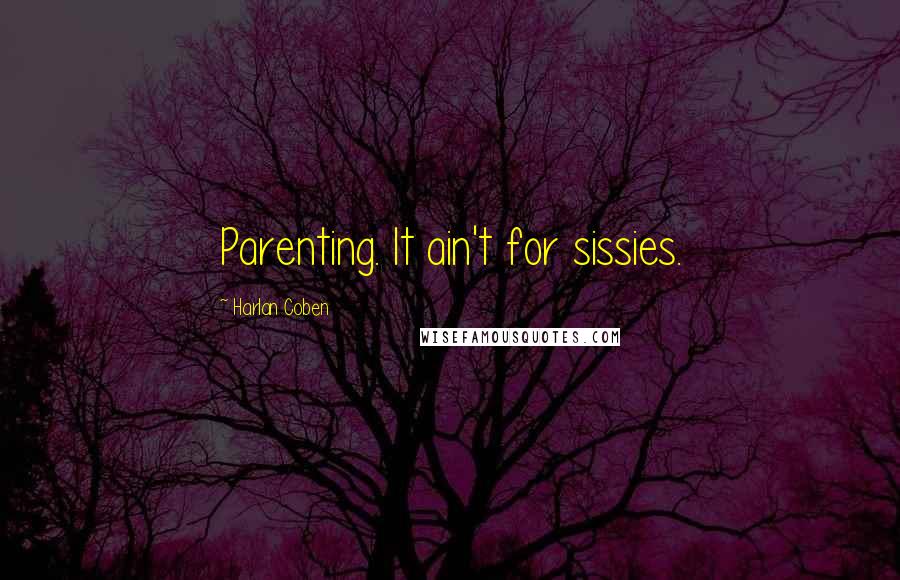 Parenting. It ain't for sissies.

~ Harlan Coben

WISEFAMOUSQUOTES.COM